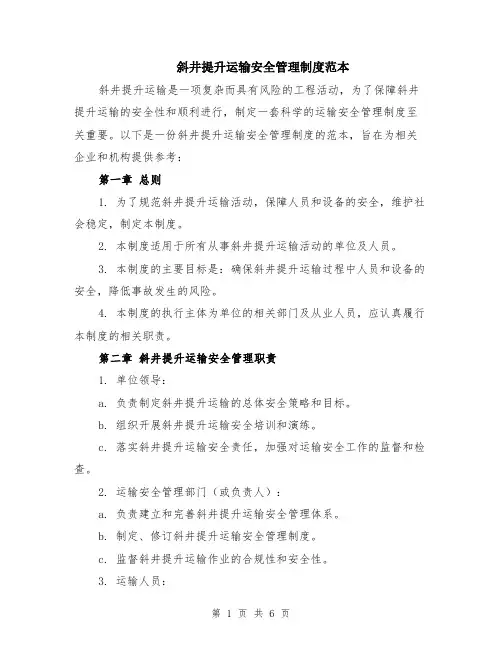 斜井提升运输安全管理制度范本

斜井提升运输是一项复杂而具有风险的工程活动，为了保障斜井提升运输的安全性和顺利进行，制定一套科学的运输安全管理制度至关重要。以下是一份斜井提升运输安全管理制度的范本，旨在为相关企业和机构提供参考：

第一章 总则

1. 为了规范斜井提升运输活动，保障人员和设备的安全，维护社会稳定，制定本制度。

2. 本制度适用于所有从事斜井提升运输活动的单位及人员。

3. 本制度的主要目标是：确保斜井提升运输过程中人员和设备的安全，降低事故发生的风险。

4. 本制度的执行主体为单位的相关部门及从业人员，应认真履行本制度的相关职责。

第二章 斜井提升运输安全管理职责

1. 单位领导：

a. 负责制定斜井提升运输的总体安全策略和目标。

b. 组织开展斜井提升运输安全培训和演练。

c. 落实斜井提升运输安全责任，加强对运输安全工作的监督和检查。

2. 运输安全管理部门（或负责人）：

a. 负责建立和完善斜井提升运输安全管理体系。

b. 制定、修订斜井提升运输安全管理制度。

c. 监督斜井提升运输作业的合规性和安全性。

3. 运输人员：

第 1 页 共 6 页